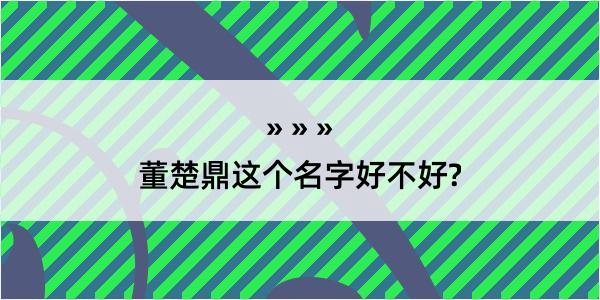 » » »

董楚鼎这个名字好不好?